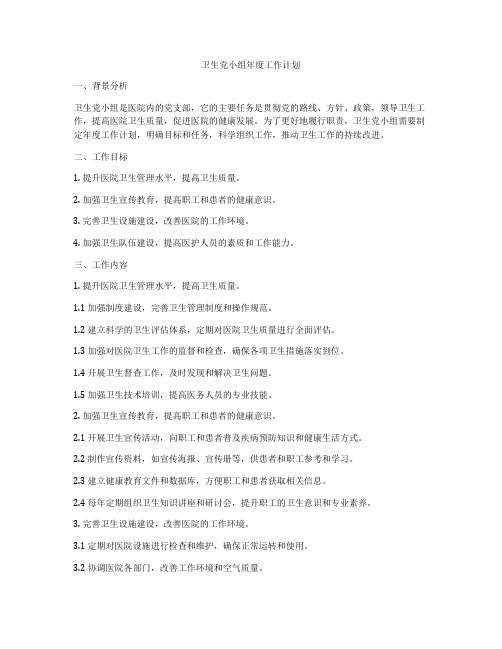 卫生党小组年度工作计划

一、背景分析

卫生党小组是医院内的党支部，它的主要任务是贯彻党的路线、方针、政策，领导卫生工作，提高医院卫生质量，促进医院的健康发展。为了更好地履行职责，卫生党小组需要制定年度工作计划，明确目标和任务，科学组织工作，推动卫生工作的持续改进。

二、工作目标

1. 提升医院卫生管理水平，提高卫生质量。

2. 加强卫生宣传教育，提高职工和患者的健康意识。

3. 完善卫生设施建设，改善医院的工作环境。

4. 加强卫生队伍建设，提高医护人员的素质和工作能力。

三、工作内容

1. 提升医院卫生管理水平，提高卫生质量。

1.1 加强制度建设，完善卫生管理制度和操作规范。

1.2 建立科学的卫生评估体系，定期对医院卫生质量进行全面评估。

1.3 加强对医院卫生工作的监督和检查，确保各项卫生措施落实到位。

1.4 开展卫生督查工作，及时发现和解决卫生问题。

1.5 加强卫生技术培训，提高医务人员的专业技能。

2. 加强卫生宣传教育，提高职工和患者的健康意识。

2.1 开展卫生宣传活动，向职工和患者普及疾病预防知识和健康生活方式。

2.2 制作宣传资料，如宣传海报、宣传册等，供患者和职工参考和学习。

2.3 建立健康教育文件和数据库，方便职工和患者获取相关信息。

2.4 每年定期组织卫生知识讲座和研讨会，提升职工的卫生意识和专业素养。

3. 完善卫生设施建设，改善医院的工作环境。

3.1 定期对医院设施进行检查和维护，确保正常运转和使用。

3.2 协调医院各部门，改善工作环境和空气质量。